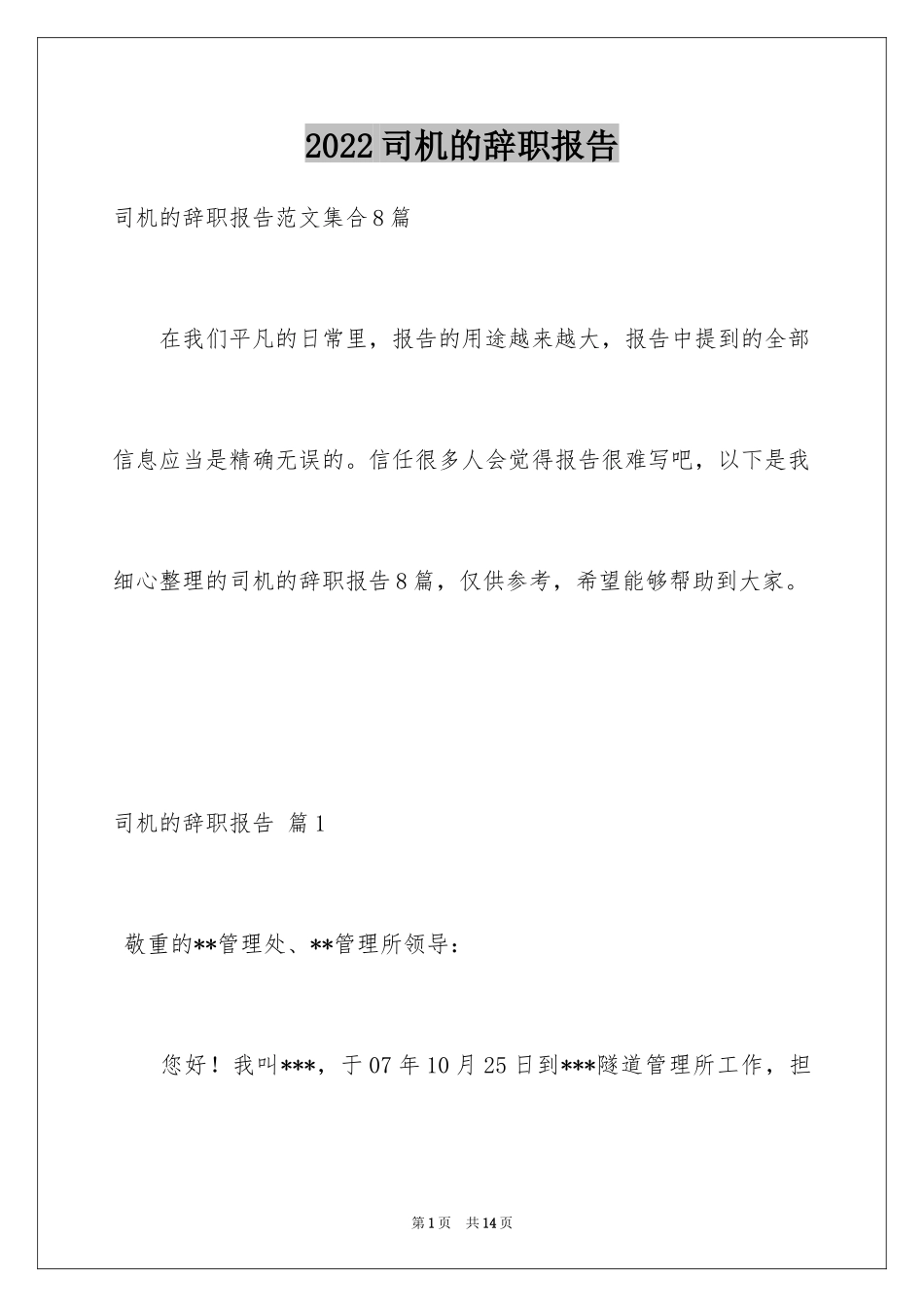 2022司机的辞职报告

司机的辞职报告范文集合8篇

在我们平凡的日常里，报告的用途越来越大，报告中提到的全部信息应当是精确无误的。信任很多人会觉得报告很难写吧，以下是我细心整理的司机的辞职报告8篇，仅供参考，希望能够帮助到大家。

司机的辞职报告 篇1

敬重的**管理处、**管理所领导：

您好！我叫***，于07年10月25日到***隧道管理所工作，担

第1页 共14页